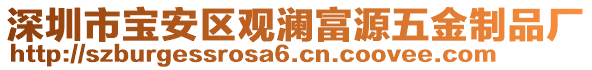 深圳市宝安区观澜富源五金制品厂
http://szburgessrosa6.cn.coovee.com